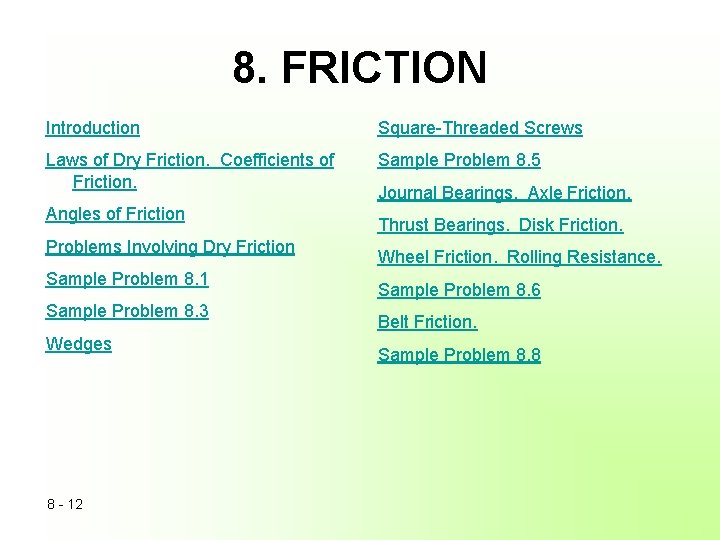 8. FRICTION

Introduction

Laws of Dry Friction. Coefficients of Friction.

Angles of Friction

Problems Involving Dry Friction

Sample Problem 8.1

Sample Problem 8.3

Wedges

Square-Threaded Screws

Sample Problem 8.5

Journal Bearings. Axle Friction.

Thrust Bearings. Disk Friction.

Wheel Friction. Rolling Resistance.

Sample Problem 8.6

Belt Friction.

Sample Problem 8.8

8 - 12